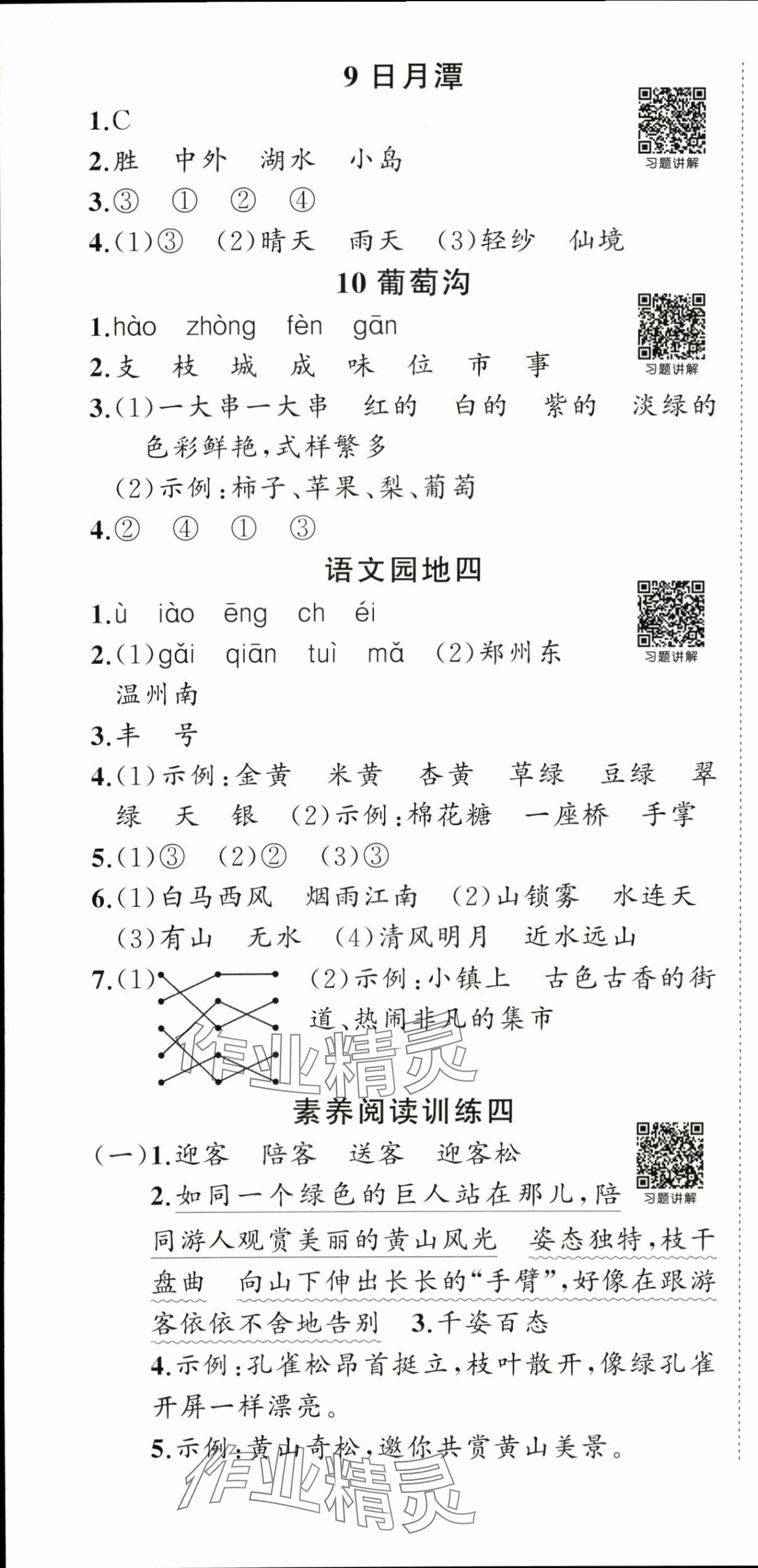 9 日月潭

习题讲解

1.C
2.胜　中外　湖水　小岛
3.③　①　②　④
4.(1)③　(2)晴天　雨天　(3)轻纱　仙境

10 葡萄沟

习题讲解

1.hào　zhòng　fèn　gān
2.支　枝　城　成　味　位　市　事
3.(1)一大串一大串　红的　白的　紫的　淡绿的　色彩鲜艳,式样繁多
(2)示例:柿子、苹果、梨、葡萄
4.②　④　①　③

语文园地四

习题讲解

1.ù　iào　ēng　ch　éi
2.(1)gǎi　qiān　tuì　mǎ　(2)郑州东　温州南
3.丰　号
4.(1)示例:金黄　米黄　杏黄　草绿　豆绿　翠绿　天　银　(2)示例:棉花糖　一座桥　手掌
5.(1)③　(2)②　(3)③
6.(1)白马西风　烟雨江南　(2)山锁雾　水连天　(3)有山　无水　(4)清风明月　近水远山
7.(1)　(2)示例:小镇上　古色古香的街道、热闹非凡的集市

作业精灵

素养阅读训练四

习题讲解

(一)1.迎客　陪客　送客　迎客松
2.如同一个绿色的巨人站在那儿,陪同游人观赏美丽的黄山风光　姿态独特,枝干盘曲　向山下伸出长长的“手臂”,好像在跟游客依依不舍地告别　3.千姿百态
4.示例:孔雀松昂首挺立,枝叶散开,像绿孔雀开屏一样漂亮。
5.示例:黄山奇松,邀你共赏黄山美景。

作业精灵